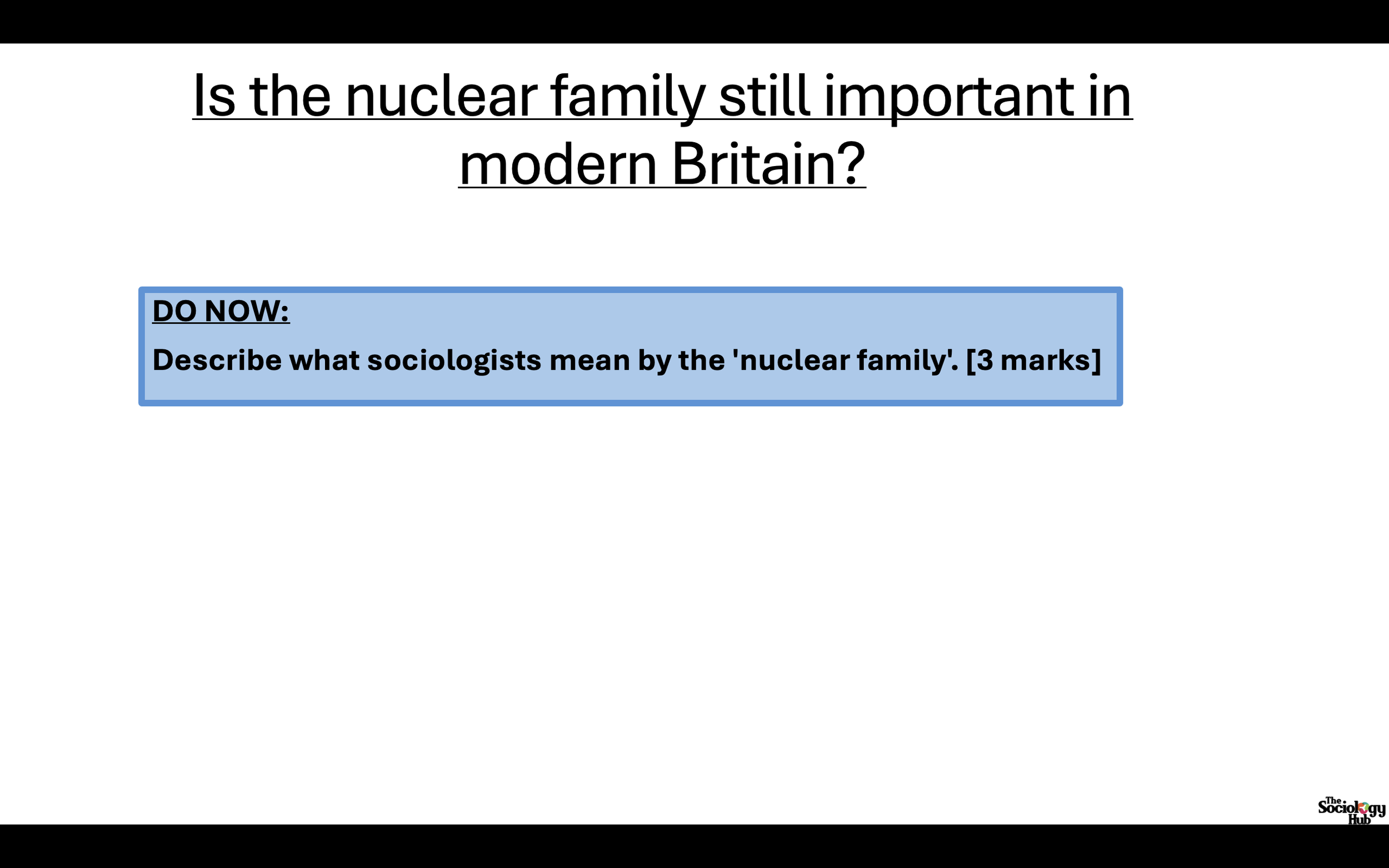 Is the nuclear family still important in modern Britain?

DO NOW:

Describe what sociologists mean by the 'nuclear family'. [3 marks]

The Sociology Hub